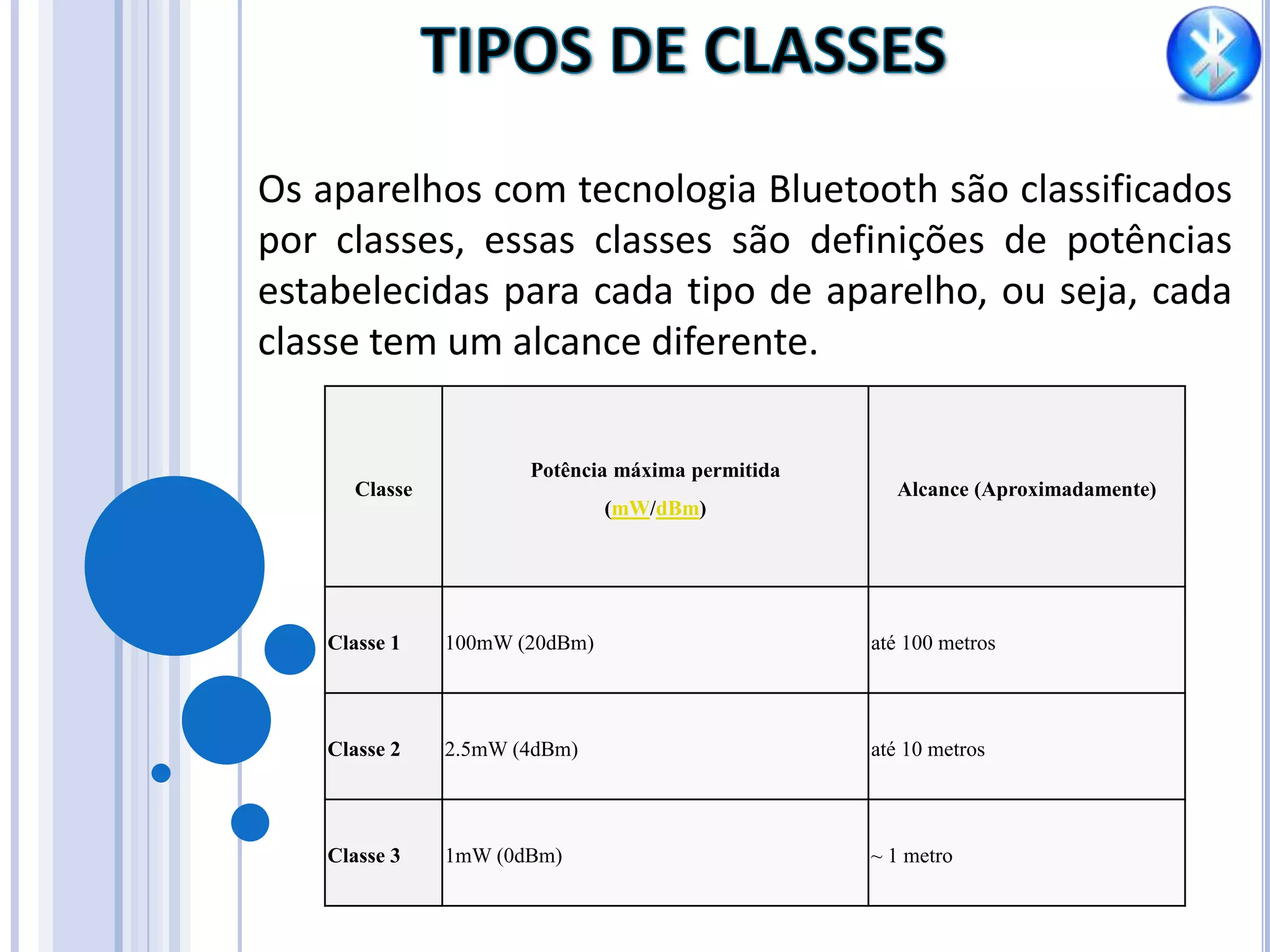 TIPOS DE CLASSES

Os aparelhos com tecnologia Bluetooth são classificados por classes, essas classes são definições de potências estabelecidas para cada tipo de aparelho, ou seja, cada classe tem um alcance diferente.

| Classe | Potência máxima permitida (mW/dBm) | Alcance (Aproximadamente) |
|---|---|---|
| Classe 1 | 100mW (20dBm) | até 100 metros |
| Classe 2 | 2.5mW (4dBm) | até 10 metros |
| Classe 3 | 1mW (0dBm) | ~ 1 metro |